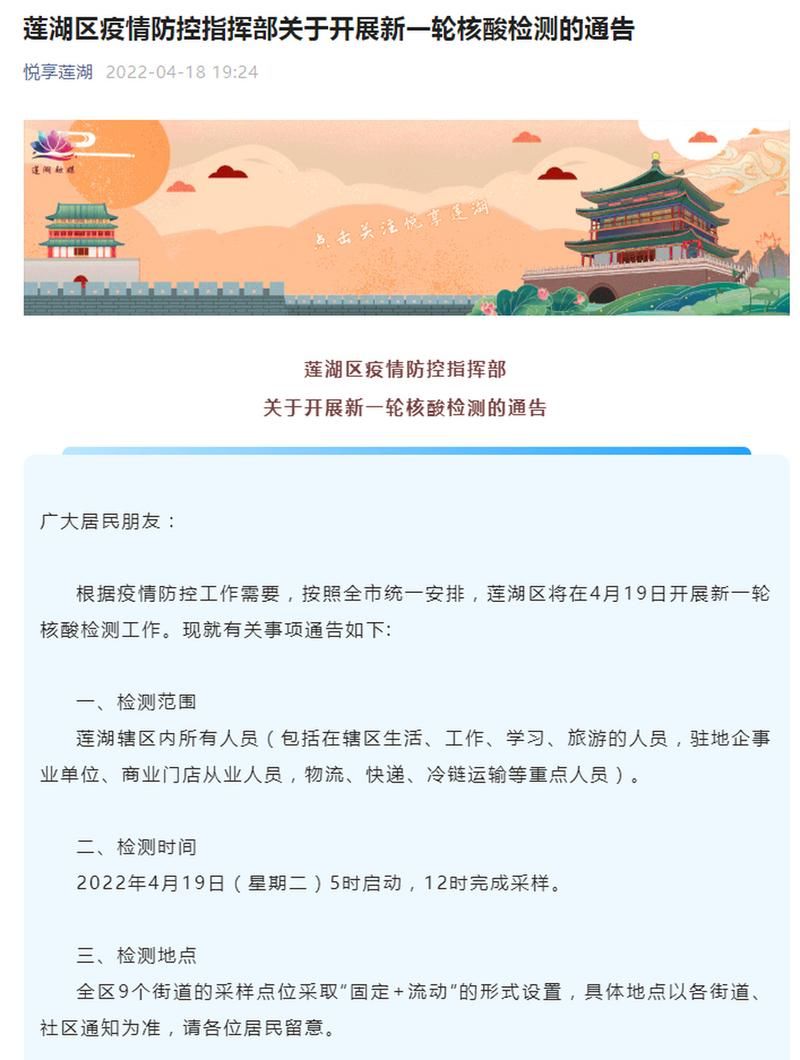 莲湖区疫情防控指挥部关于开展新一轮核酸检测的通告

悦享莲湖 2022-04-18 19:24

莲湖融媒

点击关注悦享莲湖

莲湖区疫情防控指挥部
关于开展新一轮核酸检测的通告

广大居民朋友：

根据疫情防控工作需要，按照全市统一安排，莲湖区将在4月19日开展新一轮核酸检测工作。现就有关事项通告如下:

一、检测范围
莲湖辖区内所有人员（包括在辖区生活、工作、学习、旅游的人员，驻地企事业单位、商业门店从业人员，物流、快递、冷链运输等重点人员）。

二、检测时间
2022年4月19日（星期二）5时启动，12时完成采样。

三、检测地点
全区9个街道的采样点位采取“固定+流动”的形式设置，具体地点以各街道、社区通知为准，请各位居民留意。